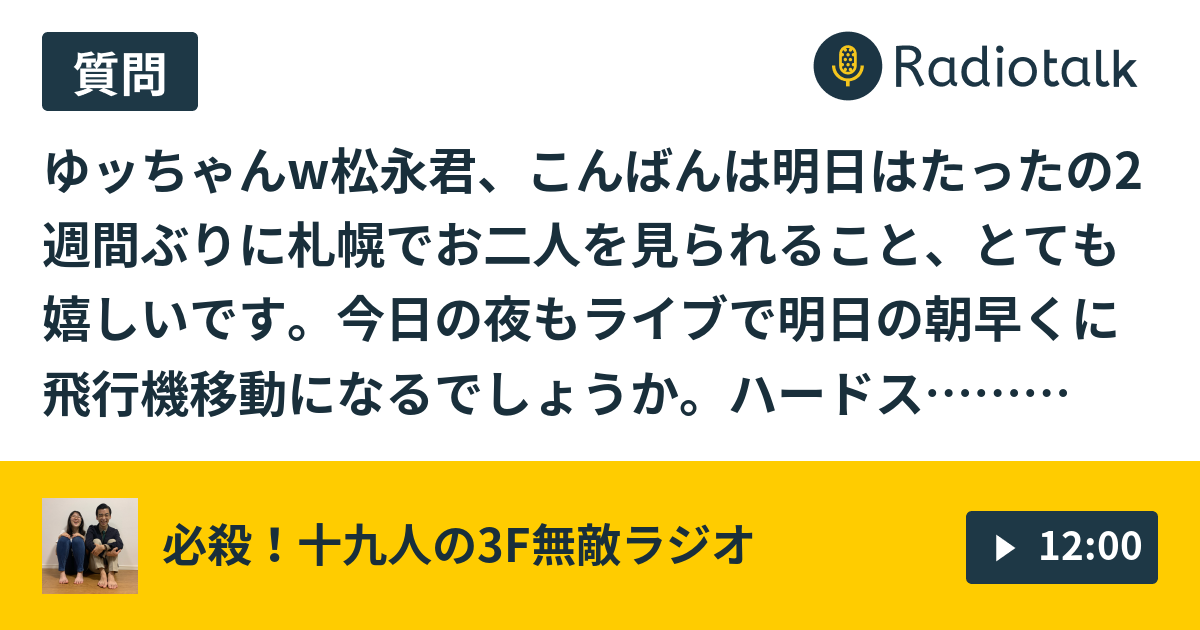 質問

Radiotalk

ゆッちゃんw松永君、こんばんは明日はたったの2週間ぶりに札幌でお二人を見られること、とても嬉しいです。今日の夜もライブで明日の朝早くに飛行機移動になるでしょうか。ハードス………

必殺！十九人の3F無敵ラジオ

12:00